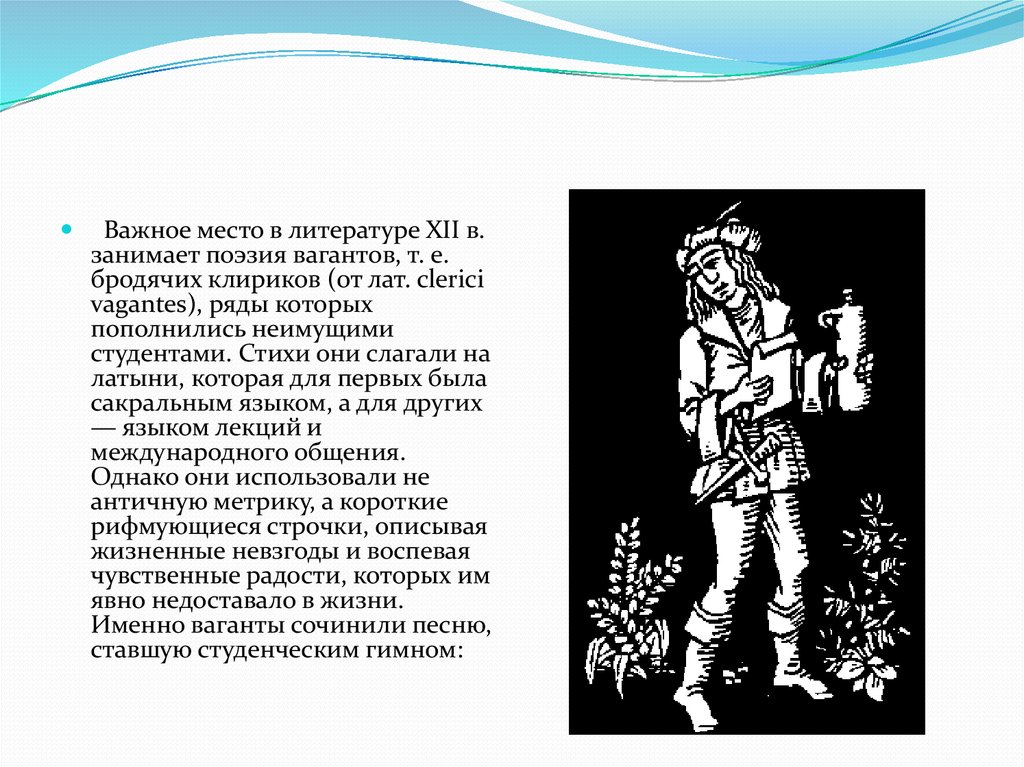 Важное место в литературе XII в. занимает поэзия вагантов, т. е. бродячих клириков (от лат. clerici vagantes), ряды которых пополнились неимущими студентами. Стихи они слагали на латыни, которая для первых была сакральным языком, а для других — языком лекций и международного общения. Однако они использовали не античную метрику, а короткие рифмующиеся строчки, описывая жизненные невзгоды и воспевая чувственные радости, которых им явно недоставало в жизни. Именно ваганты сочинили песню, ставшую студенческим гимном: